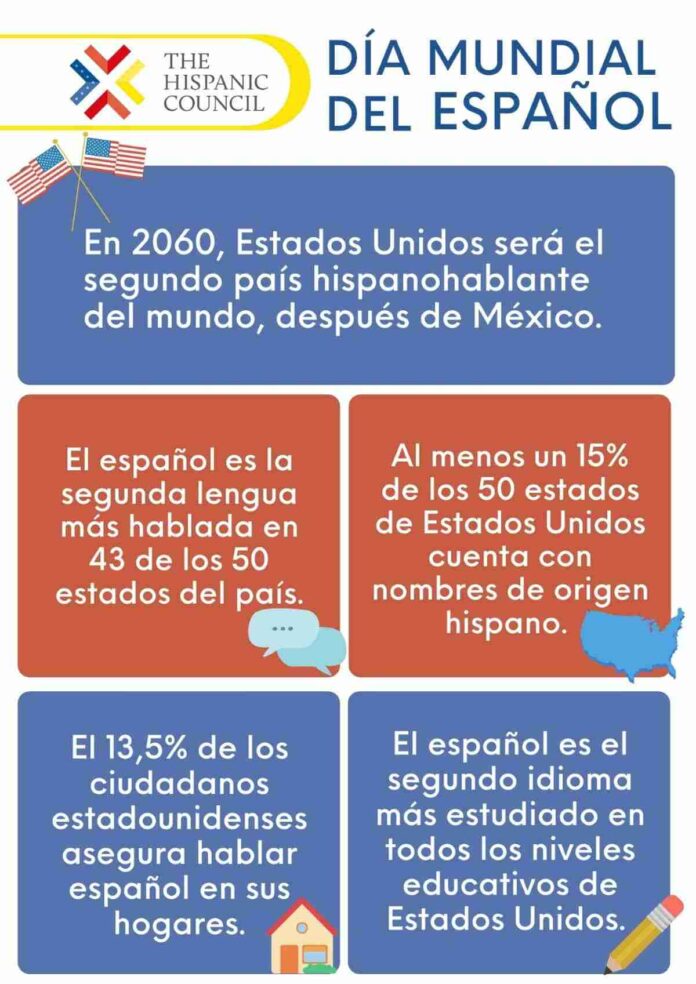 THE
HISPANIC
COUNCIL

DÍA MUNDIAL
DEL ESPAÑOL

En 2060, Estados Unidos será el segundo país hispanohablante del mundo, después de México.

El español es la segunda lengua más hablada en 43 de los 50 estados del país.

Al menos un 15% de los 50 estados de Estados Unidos cuenta con nombres de origen hispano.

El 13,5% de los ciudadanos estadounidenses asegura hablar español en sus hogares.

El español es el segundo idioma más estudiado en todos los niveles educativos de Estados Unidos.